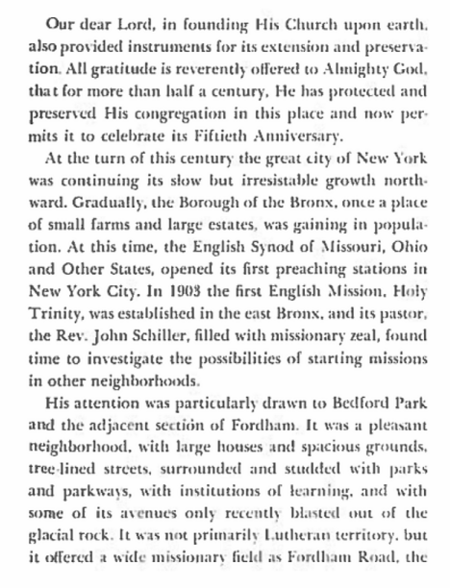 Our dear Lord, in founding His Church upon earth, also provided instruments for its extension and preservation. All gratitude is reverently offered to Almighty God, that for more than half a century, He has protected and preserved His congregation in this place and now permits it to celebrate its Fiftieth Anniversary.

At the turn of this century the great city of New York was continuing its slow but irresistable growth northward. Gradually, the Borough of the Bronx, once a place of small farms and large estates, was gaining in population. At this time, the English Synod of Missouri, Ohio and Other States, opened its first preaching stations in New York City. In 1903 the first English Mission, Holy Trinity, was established in the east Bronx, and its pastor, the Rev. John Schiller, filled with missionary zeal, found time to investigate the possibilities of starting missions in other neighborhoods.

His attention was particularly drawn to Bedford Park and the adjacent section of Fordham. It was a pleasant neighborhood, with large houses and spacious grounds, tree-lined streets, surrounded and studded with parks and parkways, with institutions of learning, and with some of its avenues only recently blasted out of the glacial rock. It was not primarily Lutheran territory, but it offered a wide missionary field as Fordham Road, the